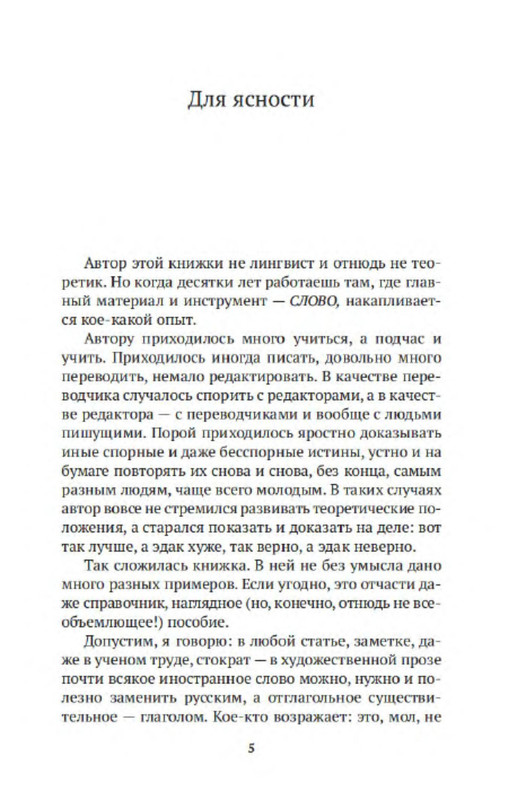 Для ясности

Автор этой книжки не лингвист и отнюдь не теоретик. Но когда десятки лет работаешь там, где главный материал и инструмент — СЛОВО, накапливается кое-какой опыт.

Автору приходилось много учиться, а подчас и учить. Приходилось иногда писать, довольно много переводить, немало редактировать. В качестве переводчика случалось спорить с редакторами, а в качестве редактора — с переводчиками и вообще с людьми пишущими. Порой приходилось яростно доказывать иные спорные и даже бесспорные истины, устно и на бумаге повторять их снова и снова, без конца, самым разным людям, чаще всего молодым. В таких случаях автор вовсе не стремился развивать теоретические положения, а старался показать и доказать на деле: вот так лучше, а эдак хуже, так верно, а эдак неверно.

Так сложилась книжка. В ней не без умысла дано много разных примеров. Если угодно, это отчасти даже справочник, наглядное (но, конечно, отнюдь не всеобъемлющее!) пособие.

Допустим, я говорю: в любой статье, заметке, даже в ученом труде, стократ — в художественной прозе почти всякое иностранное слово можно, нужно и полезно заменить русским, а отглагольное существительное — глаголом. Кое-кто возражает: это, мол, не

5